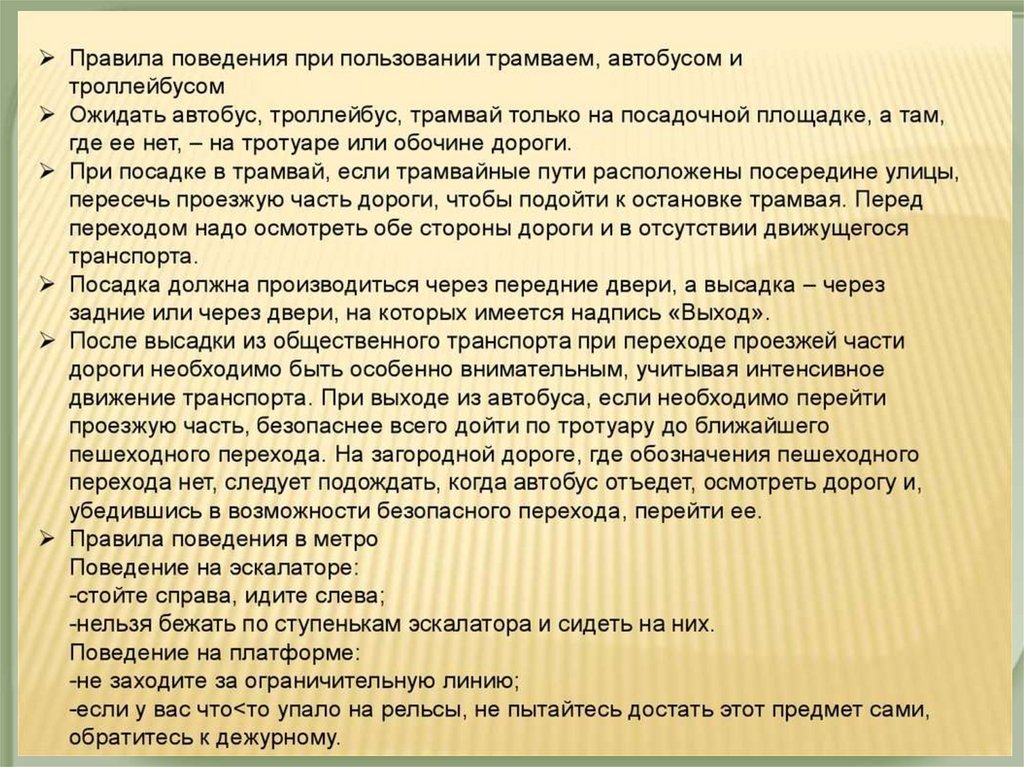 ➢ Правила поведения при пользовании трамваем, автобусом и троллейбусом
➢ Ожидать автобус, троллейбус, трамвай только на посадочной площадке, а там, где ее нет, – на тротуаре или обочине дороги.
➢ При посадке в трамвай, если трамвайные пути расположены посередине улицы, пересечь проезжую часть дороги, чтобы подойти к остановке трамвая. Перед переходом надо осмотреть обе стороны дороги и в отсутствии движущегося транспорта.
➢ Посадка должна производиться через передние двери, а высадка – через задние или через двери, на которых имеется надпись «Выход».
➢ После высадки из общественного транспорта при переходе проезжей части дороги необходимо быть особенно внимательным, учитывая интенсивное движение транспорта. При выходе из автобуса, если необходимо перейти проезжую часть, безопаснее всего дойти по тротуару до ближайшего пешеходного перехода. На загородной дороге, где обозначения пешеходного перехода нет, следует подождать, когда автобус отъедет, осмотреть дорогу и, убедившись в возможности безопасного перехода, перейти ее.
➢ Правила поведения в метро
Поведение на эскалаторе:
-стойте справа, идите слева;
-нельзя бежать по ступенькам эскалатора и сидеть на них.
Поведение на платформе:
-не заходите за ограничительную линию;
-если у вас что<то упало на рельсы, не пытайтесь достать этот предмет сами, обратитесь к дежурному.